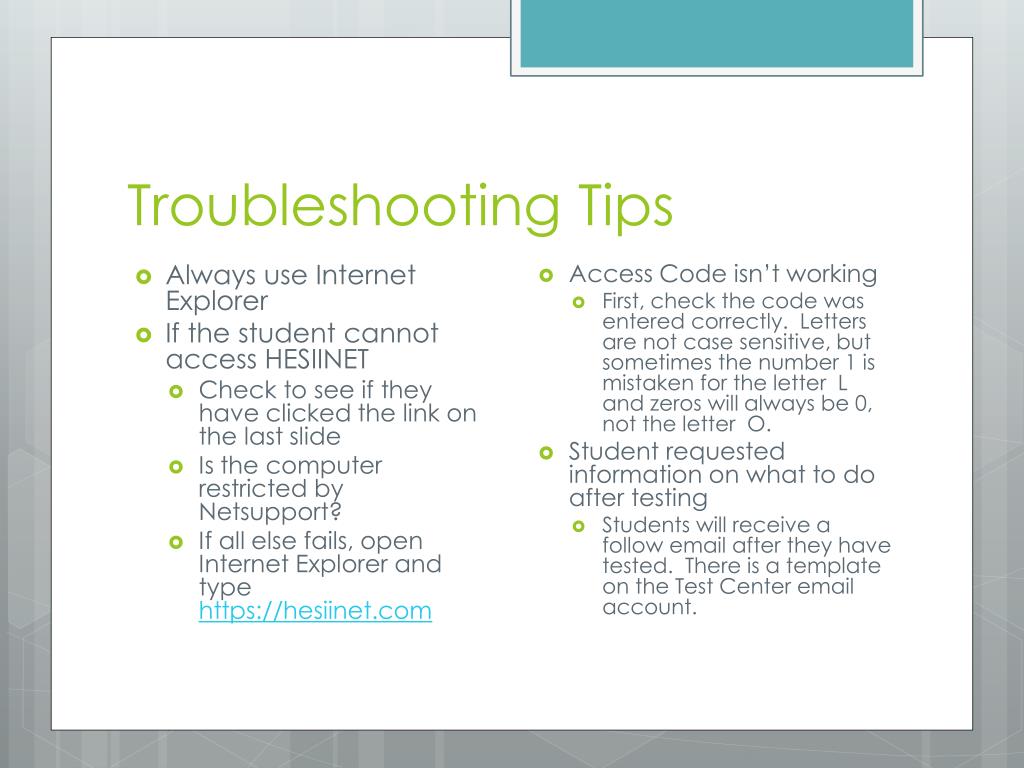 Troubleshooting Tips

Always use Internet Explorer

If the student cannot access HESIINET

Check to see if they have clicked the link on the last slide

Is the computer restricted by Netsupport?

If all else fails, open Internet Explorer and type https://hesiinet.com

Access Code isn't working

First, check the code was entered correctly. Letters are not case sensitive, but sometimes the number 1 is mistaken for the letter L and zeros will always be 0, not the letter O.

Student requested information on what to do after testing

Students will receive a follow email after they have tested. There is a template on the Test Center email account.